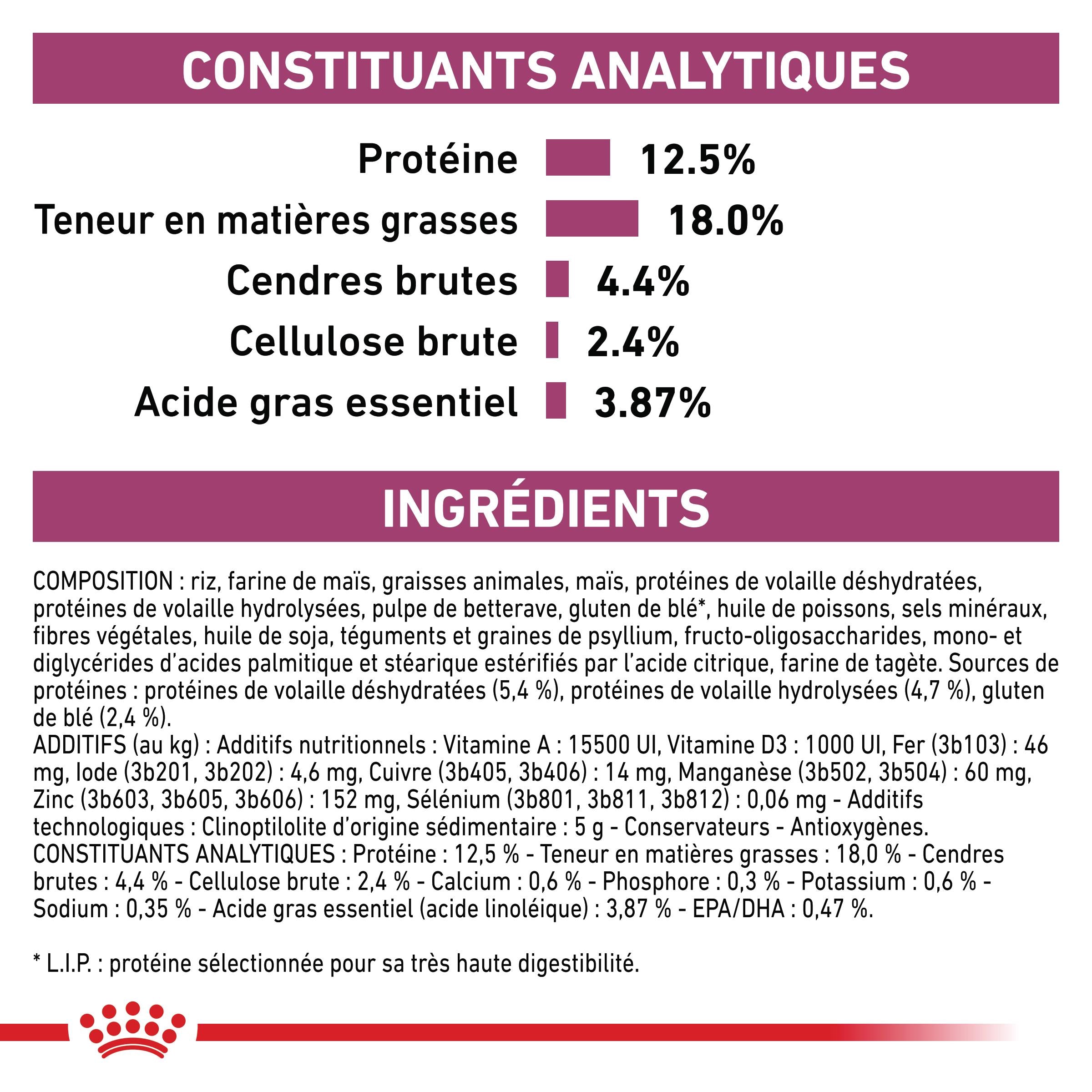 CONSTITUANTS ANALYTIQUES

Protéine 12.5%
Teneur en matières grasses 18.0%
Cendres brutes 4.4%
Cellulose brute 2.4%
Acide gras essentiel 3.87%

INGRÉDIENTS

COMPOSITION : riz, farine de maïs, graisses animales, maïs, protéines de volaille déshydratées, protéines de volaille hydrolysées, pulpe de betterave, gluten de blé*, huile de poissons, sels minéraux, fibres végétales, huile de soja, téguments et graines de psyllium, fructo-oligosaccharides, mono- et diglycérides d'acides palmitique et stéarique estérifiés par l'acide citrique, farine de tagète. Sources de protéines : protéines de volaille déshydratées (5,4 %), protéines de volaille hydrolysées (4,7 %), gluten de blé (2,4 %).
ADDITIFS (au kg) : Additifs nutritionnels : Vitamine A : 15500 UI, Vitamine D3 : 1000 UI, Fer (3b103) : 46 mg, Iode (3b201, 3b202) : 4,6 mg, Cuivre (3b405, 3b406) : 14 mg, Manganèse (3b502, 3b504) : 60 mg, Zinc (3b603, 3b605, 3b606) : 152 mg, Sélénium (3b801, 3b811, 3b812) : 0,06 mg - Additifs technologiques : Clinoptilolite d'origine sédimentaire : 5 g - Conservateurs - Antioxygènes.
CONSTITUANTS ANALYTIQUES : Protéine : 12,5 % - Teneur en matières grasses : 18,0 % - Cendres brutes : 4,4 % - Cellulose brute : 2,4 % - Calcium : 0,6 % - Phosphore : 0,3 % - Potassium : 0,6 % - Sodium : 0,35 % - Acide gras essentiel (acide linoléique) : 3,87 % - EPA/DHA : 0,47 %.

* L.I.P. : protéine sélectionnée pour sa très haute digestibilité.